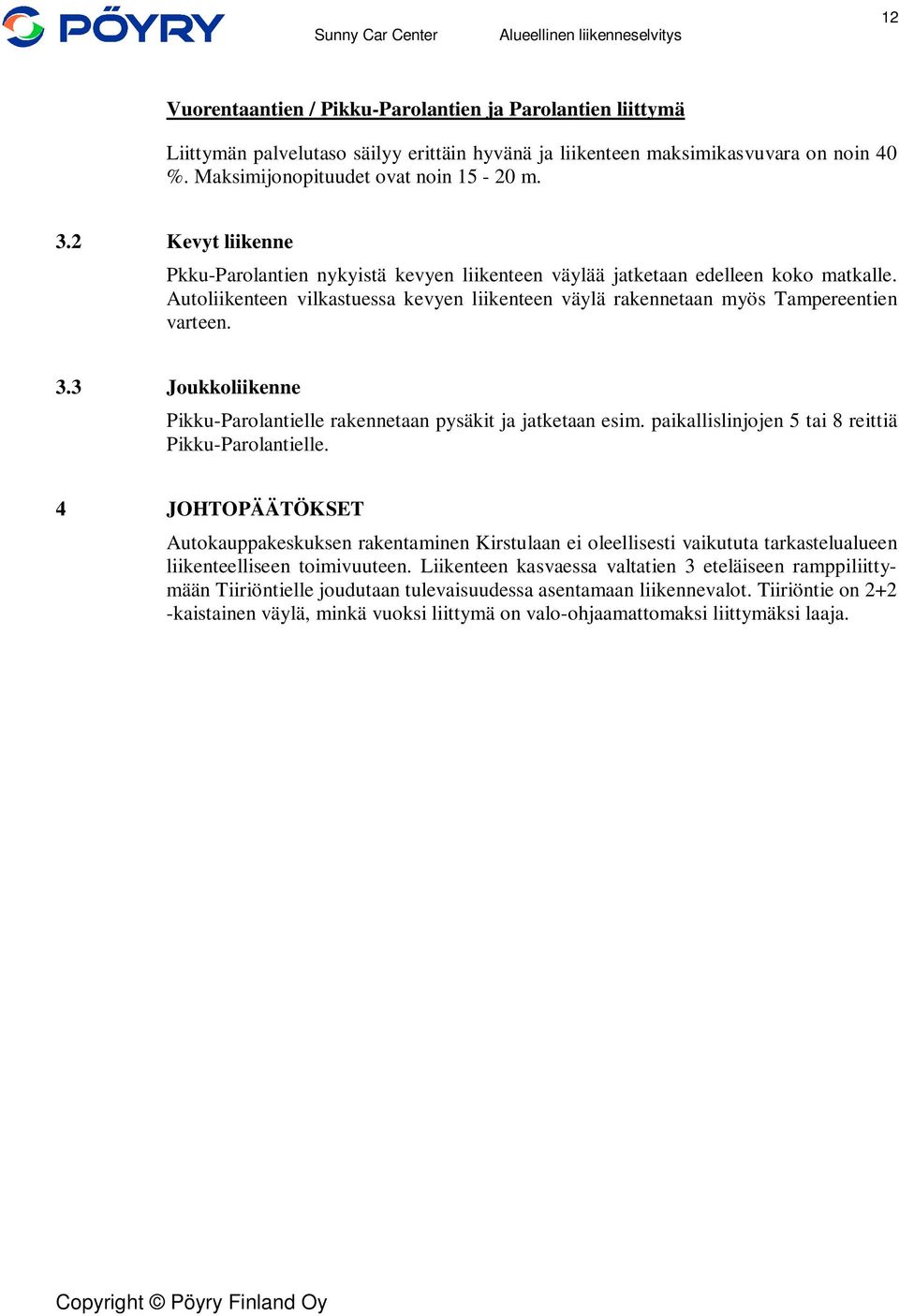 PÖYRY Sunny Car Center Alueellinen liikenneselvitys 12

Vuorentaantien / Pikku-Parolantien ja Parolantien liittymä

Liittymän palvelutaso säilyy erittäin hyvänä ja liikenteen maksimikasvuvara on noin 40 %. Maksimijonopituudet ovat noin 15 - 20 m.

3.2 Kevyt liikenne

Pkku-Parolantien nykyistä kevyen liikenteen väylää jatketaan edelleen koko matkalle. Autoliikenteen vilkastuessa kevyen liikenteen väylä rakennetaan myös Tampereentien varteen.

3.3 Joukkoliikenne

Pikku-Parolantielle rakennetaan pysäkit ja jatketaan esim. paikallislinjojen 5 tai 8 reittiä Pikku-Parolantielle.

4 JOHTOPÄÄTÖKSET

Autokauppakeskuksen rakentaminen Kirstulaan ei oleellisesti vaikututa tarkastelualueen liikenteelliseen toimivuuteen. Liikenteen kasvaessa valtatien 3 eteläiseen ramppiliittymään Tiiriöntielle joudutaan tulevaisuudessa asentamaan liikennevalot. Tiiriöntie on 2+2 -kaistainen väylä, minkä vuoksi liittymä on valo-ohjaamattomaksi liittymäksi laaja.

Copyright © Pöyry Finland Oy